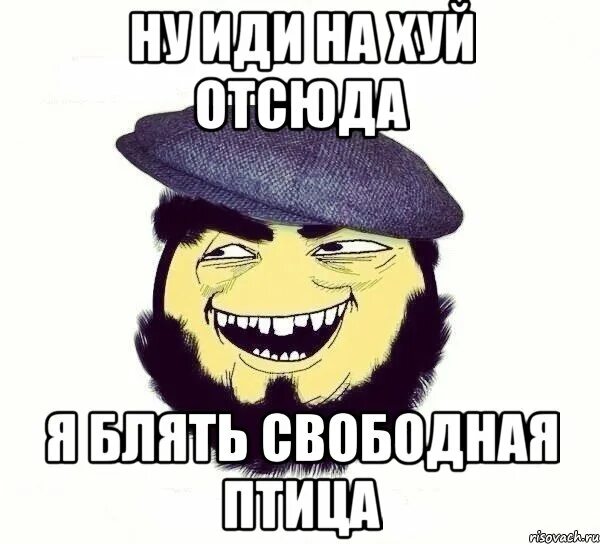 НУ ИДИ НА ХУЙ ОТСЮДА

Я БЛЯТЬ СВОБОДНАЯ ПТИЦА

risovach.ru